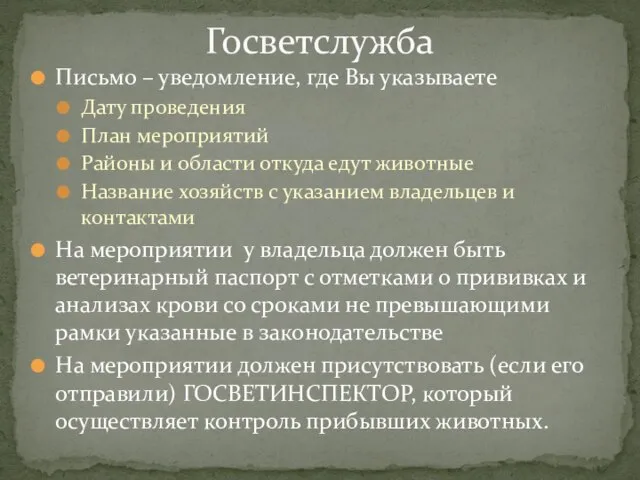 Госветслужба

Письмо – уведомление, где Вы указываете

Дату проведения

План мероприятий

Районы и области откуда едут животные

Название хозяйств с указанием владельцев и контактами

На мероприятии у владельца должен быть ветеринарный паспорт с отметками о прививках и анализах крови со сроками не превышающими рамки указанные в законодательстве

На мероприятии должен присутствовать (если его отправили) ГОСВЕТИНСПЕКТОР, который осуществляет контроль прибывших животных.